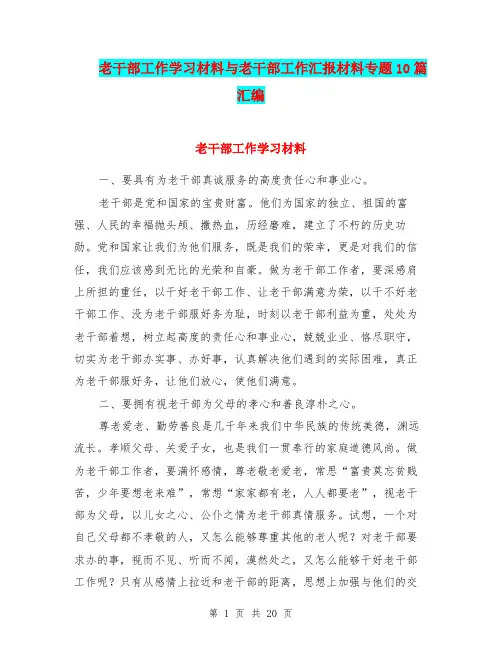 老干部工作学习材料与老干部工作汇报材料专题10篇汇编

老干部工作学习材料

一、要具有为老干部真诚服务的高度责任心和事业心。

老干部是党和国家的宝贵财富。他们为国家的独立、祖国的富强、人民的幸福抛头颅、撒热血，历经磨难，建立了不朽的历史功勋。党和国家让我们为他们服务，既是我们的荣幸，更是对我们的信任，我们应该感到无比的光荣和自豪。做为老干部工作者，要深感肩上所担的重任，以干好老干部工作、让老干部满意为荣，以干不好老干部工作、没为老干部服好务为耻，时刻以老干部利益为重，处处为老干部着想，树立起高度的责任心和事业心，兢兢业业、恪尽职守，切实为老干部办实事、办好事，认真解决他们遇到的实际困难，真正为老干部服好务，让他们放心，使他们满意。

二、要拥有视老干部为父母的孝心和善良淳朴之心。

尊老爱老、勤劳善良是几千年来我们中华民族的传统美德，渊远流长。孝顺父母、关爱子女，也是我们一贯奉行的家庭道德风尚。做为老干部工作者，要满怀感情，尊老敬老爱老，常思“富贵莫忘贫贱苦，少年要想老来难”，常想“家家都有老，人人都要老”，视老干部为父母，以儿女之心、公仆之情为老干部真情服务。试想，一个对自己父母都不孝敬的人，又怎么能够尊重其他的老人呢？对老干部要求办的事，视而不见、听而不闻，漠然处之，又怎么能够干好老干部工作呢？只有从感情上拉近和老干部的距离，思想上加强与他们的交

第 1 页 共 20 页